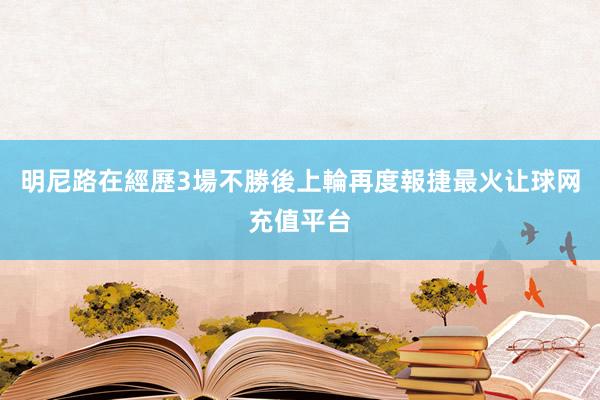 明尼路在經歷3場不勝後上輪再度報捷最火让球网充值平台